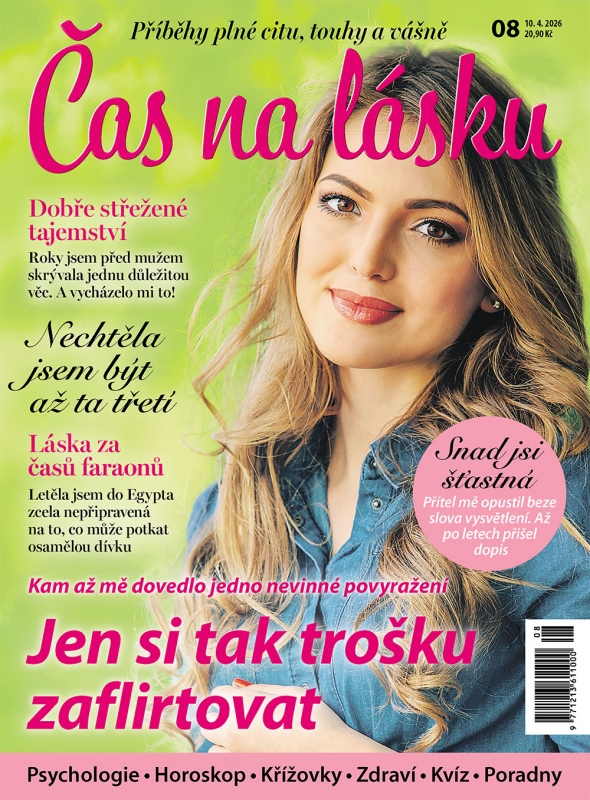 Příběhy plné citu, touhy a vášně

08 10. 4. 2026 20,90 Kč

Čas na lásku

Dobře střežené tajemství

Roky jsem před mužem skrývala jednu důležitou věc. A vycházelo mi to!

Nechtěla jsem být až ta třetí

Láska za časů faraonů

Letěla jsem do Egypta zcela nepřipravená na to, co může potkat osamělou dívku

Snad jsi šťastná

Přítel mě opustil beze slova vysvětlení. Až po letech přišel dopis

Kam až mě dovedlo jedno nevinné povyražení

Jen si tak trošku zaflirtovat

08

9 771213 611000

Psychologie • Horoskop • Křížovky • Zdraví • Kvíz • Poradny